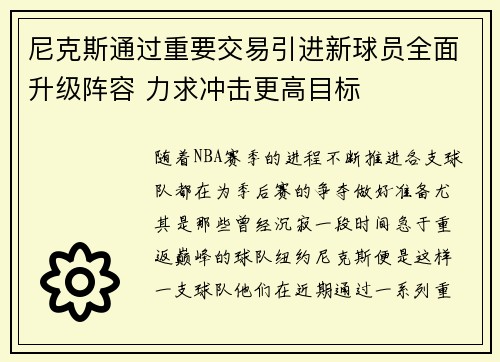 尼克斯通过重要交易引进新球员全面升级阵容 力求冲击更高目标

随着NBA赛季的进程不断推进各支球队都在为季后赛的争夺做好准备尤其是那些曾经沉寂一段时间急于重返巅峰的球队纽约尼克斯便是这样一支球队他们在近期通过一系列重